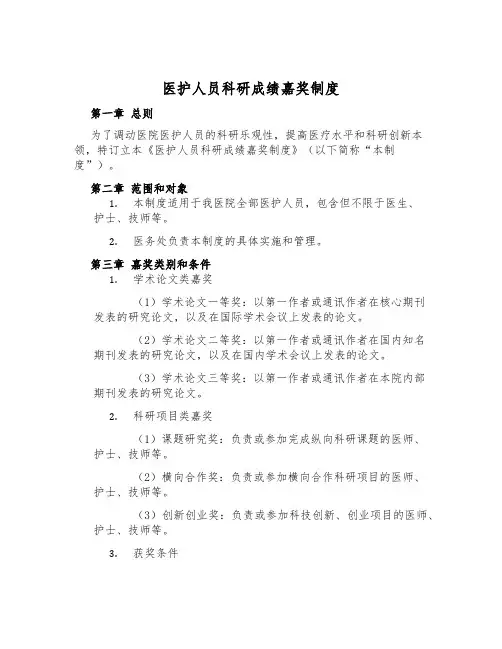 医护人员科研成绩嘉奖制度

第一章 总则

为了调动医院医护人员的科研乐观性，提高医疗水平和科研创新本领，特订立本《医护人员科研成绩嘉奖制度》（以下简称“本制度”）。

第二章 范围和对象

1. 本制度适用于我医院全部医护人员，包含但不限于医生、护士、技师等。

2. 医务处负责本制度的具体实施和管理。

第三章 嘉奖类别和条件

1. 学术论文类嘉奖

（1）学术论文一等奖：以第一作者或通讯作者在核心期刊发表的研究论文，以及在国际学术会议上发表的论文。

（2）学术论文二等奖：以第一作者或通讯作者在国内知名期刊发表的研究论文，以及在国内学术会议上发表的论文。

（3）学术论文三等奖：以第一作者或通讯作者在本院内部期刊发表的研究论文。

2. 科研项目类嘉奖

（1）课题研究奖：负责或参加完成纵向科研课题的医师、护士、技师等。

（2）横向合作奖：负责或参加横向合作科研项目的医师、护士、技师等。

（3）创新创业奖：负责或参加科技创新、创业项目的医师、护士、技师等。

3. 获奖条件